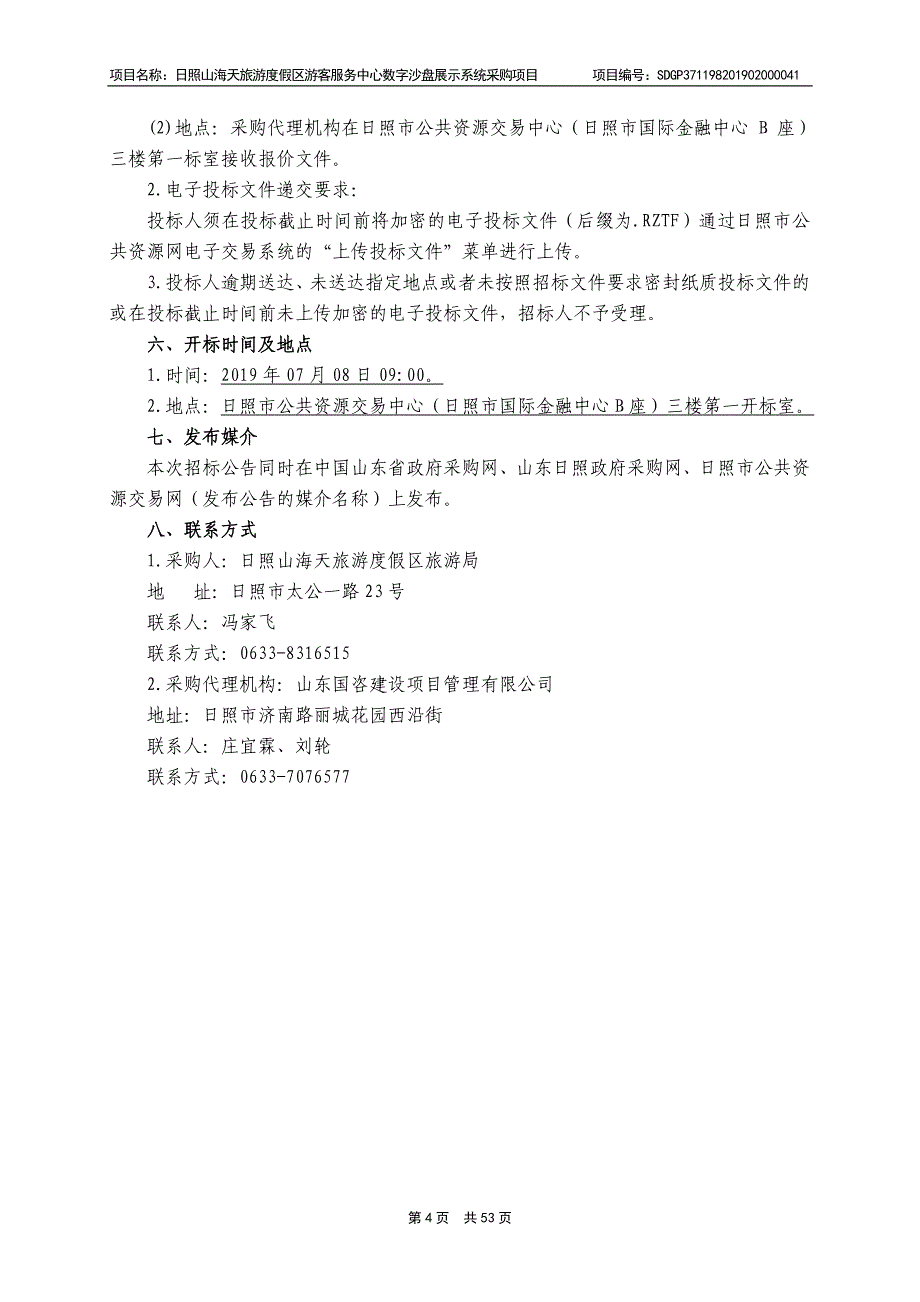 项目名称：日照山海天旅游度假区游客服务中心数字沙盘展示系统采购项目　　项目编号：SDGP371198201902000041

(2)地点：采购代理机构在日照市公共资源交易中心（日照市国际金融中心 B 座）三楼第一标室接收报价文件。

2.电子投标文件递交要求:

投标人须在投标截止时间前将加密的电子投标文件（后缀为.RZTF）通过日照市公共资源网电子交易系统的“上传投标文件”菜单进行上传。

3.投标人逾期送达、未送达指定地点或者未按照招标文件要求密封纸质投标文件的或在投标截止时间前未上传加密的电子投标文件，招标人不予受理。

六、开标时间及地点

1.时间：2019 年 07 月 08 日 09:00。

2.地点：日照市公共资源交易中心（日照市国际金融中心 B 座）三楼第一开标室。

七、发布媒介

本次招标公告同时在中国山东省政府采购网、山东日照政府采购网、日照市公共资源交易网（发布公告的媒介名称）上发布。

八、联系方式

1.采购人：日照山海天旅游度假区旅游局

地　址：日照市太公一路 23 号

联系人：冯家飞

联系方式：0633-8316515

2.采购代理机构：山东国咨建设项目管理有限公司

地址：日照市济南路丽城花园西沿街

联系人：庄宜霖、刘轮

联系方式：0633-7076577

第 4 页　共 53 页